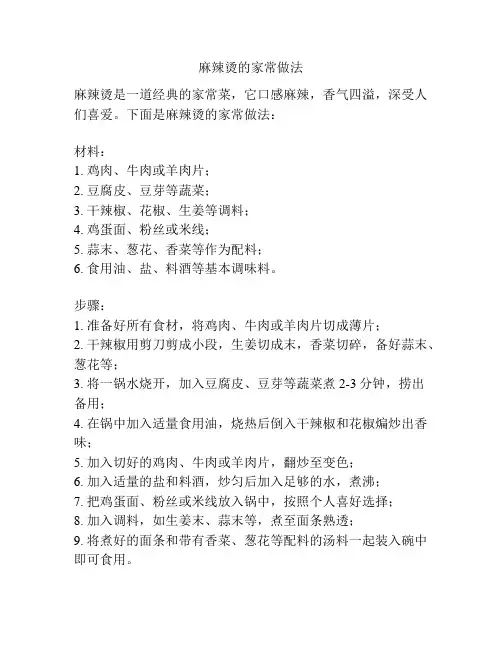 麻辣烫的家常做法

麻辣烫是一道经典的家常菜，它口感麻辣，香气四溢，深受人们喜爱。下面是麻辣烫的家常做法：

材料：
1. 鸡肉、牛肉或羊肉片；
2. 豆腐皮、豆芽等蔬菜；
3. 干辣椒、花椒、生姜等调料；
4. 鸡蛋面、粉丝或米线；
5. 蒜末、葱花、香菜等作为配料；
6. 食用油、盐、料酒等基本调味料。

步骤：
1. 准备好所有食材，将鸡肉、牛肉或羊肉片切成薄片；
2. 干辣椒用剪刀剪成小段，生姜切成末，香菜切碎，备好蒜末、葱花等；
3. 将一锅水烧开，加入豆腐皮、豆芽等蔬菜煮 2-3 分钟，捞出备用；
4. 在锅中加入适量食用油，烧热后倒入干辣椒和花椒煸炒出香味；
5. 加入切好的鸡肉、牛肉或羊肉片，翻炒至变色；
6. 加入适量的盐和料酒，炒匀后加入足够的水，煮沸；
7. 把鸡蛋面、粉丝或米线放入锅中，按照个人喜好选择；
8. 加入调料，如生姜末、蒜末等，煮至面条熟透；
9. 将煮好的面条和带有香菜、葱花等配料的汤料一起装入碗中即可食用。